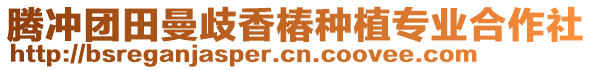 腾冲团田曼歧香椿种植专业合作社
http://bsreganjasper.cn.coovee.com